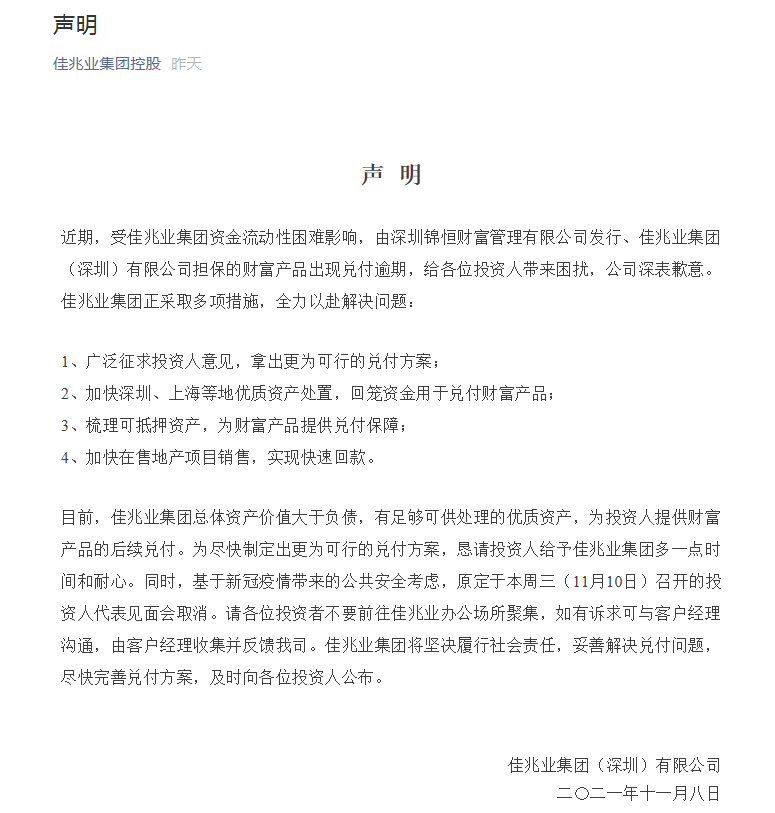 声明

佳兆业集团控股 昨天

声 明

近期，受佳兆业集团资金流动性困难影响，由深圳锦恒财富管理有限公司发行、佳兆业集团（深圳）有限公司担保的财富产品出现兑付逾期，给各位投资人带来困扰，公司深表歉意。佳兆业集团正采取多项措施，全力以赴解决问题：

1、广泛征求投资人意见，拿出更为可行的兑付方案；
2、加快深圳、上海等地优质资产处置，回笼资金用于兑付财富产品；
3、梳理可抵押资产，为财富产品提供兑付保障；
4、加快在售地产项目销售，实现快速回款。

目前，佳兆业集团总体资产价值大于负债，有足够可供处理的优质资产，为投资人提供财富产品的后续兑付。为尽快制定出更为可行的兑付方案，恳请投资人给予佳兆业集团多一点时间和耐心。同时，基于新冠疫情带来的公共安全考虑，原定于本周三（11月10日）召开的投资人代表见面会取消。请各位投资者不要前往佳兆业办公场所聚集，如有诉求可与客户经理沟通，由客户经理收集并反馈我司。佳兆业集团将坚决履行社会责任，妥善解决兑付问题，尽快完善兑付方案，及时向各位投资人公布。

佳兆业集团（深圳）有限公司
二〇二一年十一月八日